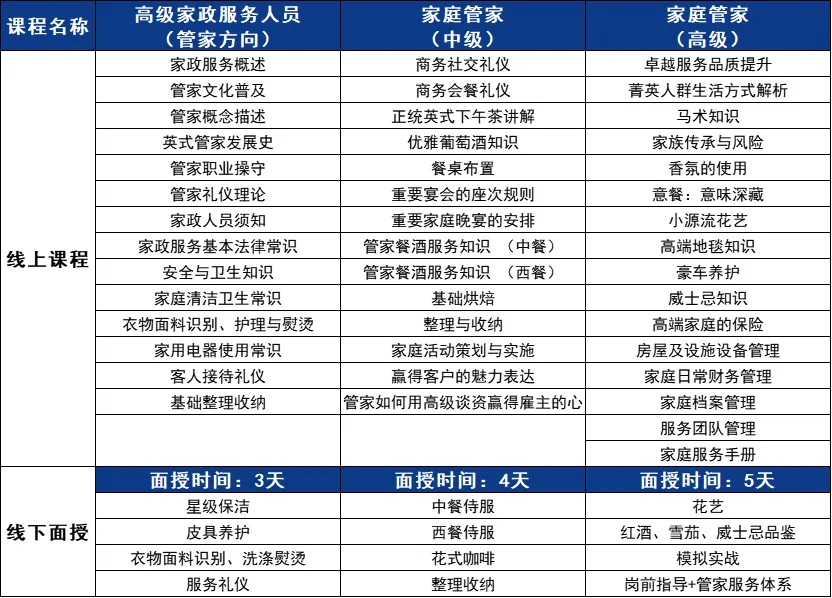 | 课程名称 | 高级家政服务人员（管家方向） | 家庭管家（中级） | 家庭管家（高级） |
|---|---|---|---|
| 线上课程 | 家政服务概述 | 商务社交礼仪 | 卓越服务品质提升 |
| | 管家文化普及 | 商务会餐礼仪 | 菁英人群生活方式解析 |
| | 管家概念描述 | 正统英式下午茶讲解 | 马术知识 |
| | 英式管家发展史 | 优雅葡萄酒知识 | 家族传承与风险 |
| | 管家职业操守 | 餐桌布置 | 香氛的使用 |
| | 管家礼仪理论 | 重要宴会的座次规则 | 意餐：意味深藏 |
| | 家政人员须知 | 重要家庭晚宴的安排 | 小源流花艺 |
| | 家政服务基本法律常识 | 管家餐酒服务知识 （中餐） | 高端地毯知识 |
| | 安全与卫生知识 | 管家餐酒服务知识 （西餐） | 豪车养护 |
| | 家庭清洁卫生常识 | 基础烘焙 | 威士忌知识 |
| | 衣物面料识别、护理与熨烫 | 整理与收纳 | 高端家庭的保险 |
| | 家用电器使用常识 | 家庭活动策划与实施 | 房屋及设施设备管理 |
| | 客人接待礼仪 | 赢得客户的魅力表达 | 家庭日常财务管理 |
| | 基础整理收纳 | 管家如何用高级谈资赢得雇主的心 | 家庭档案管理 |
| | | | 服务团队管理 |
| | | | 家庭服务手册 |
| 线下面授 | 面授时间：3天 | 面授时间：4天 | 面授时间：5天 |
| | 星级保洁 | 中餐侍服 | 花艺 |
| | 皮具养护 | 西餐侍服 | 红酒、雪茄、威士忌品鉴 |
| | 衣物面料识别、洗涤熨烫 | 花式咖啡 | 模拟实战 |
| | 服务礼仪 | 整理收纳 | 岗前指导+管家服务体系 |